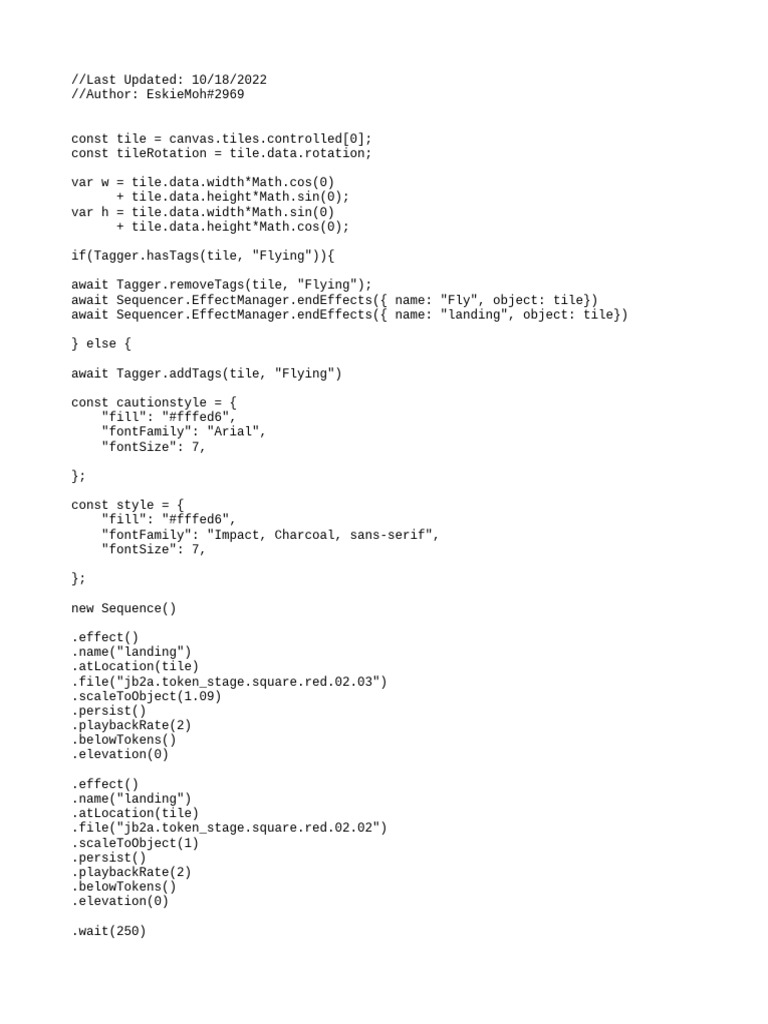 //Last Updated: 10/18/2022
//Author: EskieMoh#2969

const tile = canvas.tiles.controlled[0];
const tileRotation = tile.data.rotation;

var w = tile.data.width*Math.cos(0)
      + tile.data.height*Math.sin(0);
var h = tile.data.width*Math.sin(0)
      + tile.data.height*Math.cos(0);

if(Tagger.hasTags(tile, "Flying")){

await Tagger.removeTags(tile, "Flying");
await Sequencer.EffectManager.endEffects({ name: "Fly", object: tile})
await Sequencer.EffectManager.endEffects({ name: "landing", object: tile})

} else {

await Tagger.addTags(tile, "Flying")

const cautionstyle = {
    "fill": "#fffed6",
    "fontFamily": "Arial",
    "fontSize": 7,

};

const style = {
    "fill": "#fffed6",
    "fontFamily": "Impact, Charcoal, sans-serif",
    "fontSize": 7,

};

new Sequence()

.effect()
.name("landing")
.atLocation(tile)
.file("jb2a.token_stage.square.red.02.03")
.scaleToObject(1.09)
.persist()
.playbackRate(2)
.belowTokens()
.elevation(0)

.effect()
.name("landing")
.atLocation(tile)
.file("jb2a.token_stage.square.red.02.02")
.scaleToObject(1)
.persist()
.playbackRate(2)
.belowTokens()
.elevation(0)

.wait(250)